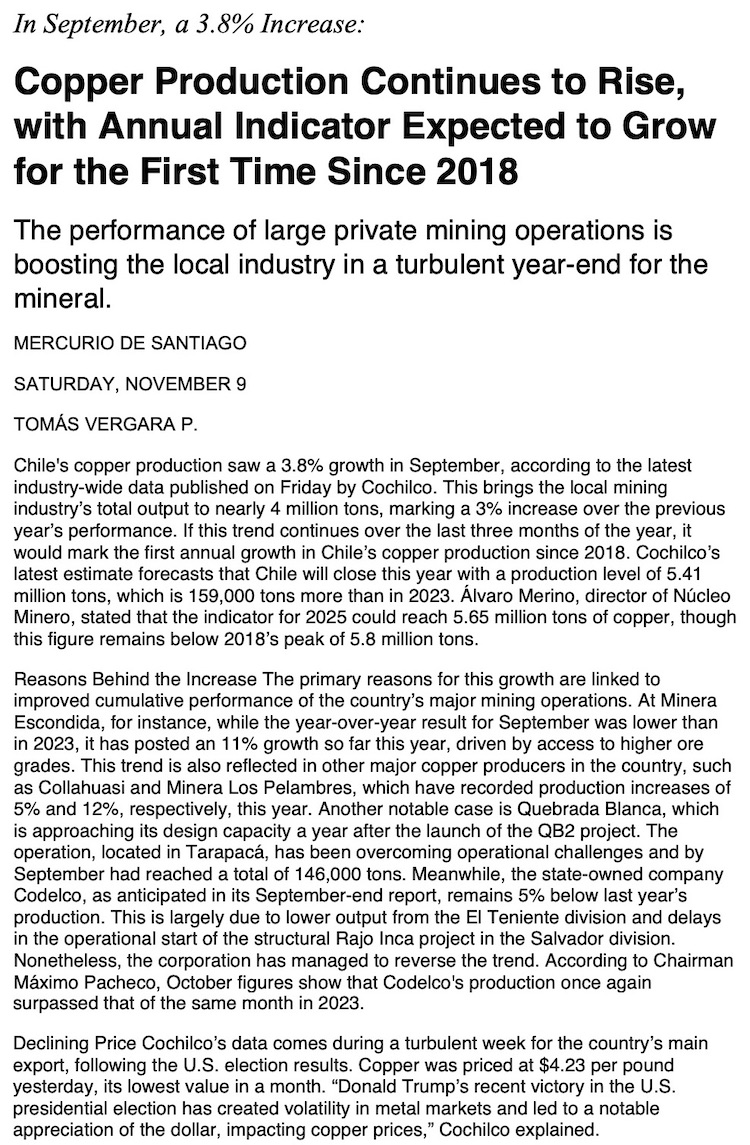 In September, a 3.8% Increase:

Copper Production Continues to Rise, with Annual Indicator Expected to Grow for the First Time Since 2018

The performance of large private mining operations is boosting the local industry in a turbulent year-end for the mineral.

MERCURIO DE SANTIAGO

SATURDAY, NOVEMBER 9

TOMÁS VERGARA P.

Chile's copper production saw a 3.8% growth in September, according to the latest industry-wide data published on Friday by Cochilco. This brings the local mining industry's total output to nearly 4 million tons, marking a 3% increase over the previous year's performance. If this trend continues over the last three months of the year, it would mark the first annual growth in Chile's copper production since 2018. Cochilco's latest estimate forecasts that Chile will close this year with a production level of 5.41 million tons, which is 159,000 tons more than in 2023. Álvaro Merino, director of Núcleo Minero, stated that the indicator for 2025 could reach 5.65 million tons of copper, though this figure remains below 2018's peak of 5.8 million tons.

Reasons Behind the Increase The primary reasons for this growth are linked to improved cumulative performance of the country's major mining operations. At Minera Escondida, for instance, while the year-over-year result for September was lower than in 2023, it has posted an 11% growth so far this year, driven by access to higher ore grades. This trend is also reflected in other major copper producers in the country, such as Collahuasi and Minera Los Pelambres, which have recorded production increases of 5% and 12%, respectively, this year. Another notable case is Quebrada Blanca, which is approaching its design capacity a year after the launch of the QB2 project. The operation, located in Tarapacá, has been overcoming operational challenges and by September had reached a total of 146,000 tons. Meanwhile, the state-owned company Codelco, as anticipated in its September-end report, remains 5% below last year's production. This is largely due to lower output from the El Teniente division and delays in the operational start of the structural Rajo Inca project in the Salvador division. Nonetheless, the corporation has managed to reverse the trend. According to Chairman Máximo Pacheco, October figures show that Codelco's production once again surpassed that of the same month in 2023.

Declining Price Cochilco's data comes during a turbulent week for the country's main export, following the U.S. election results. Copper was priced at $4.23 per pound yesterday, its lowest value in a month. "Donald Trump's recent victory in the U.S. presidential election has created volatility in metal markets and led to a notable appreciation of the dollar, impacting copper prices," Cochilco explained.